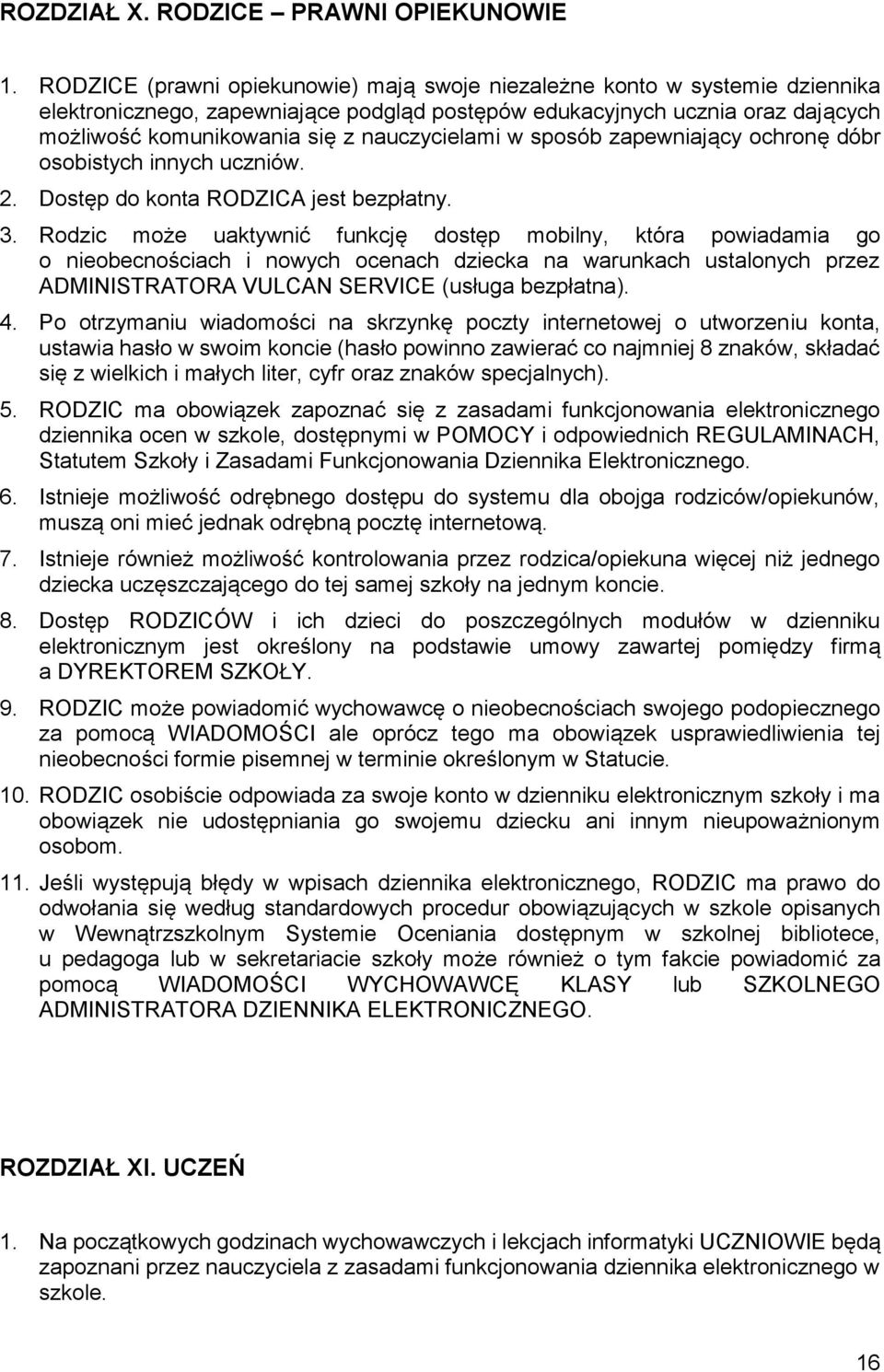 ROZDZIAŁ X. RODZICE – PRAWNI OPIEKUNOWIE

1. RODZICE (prawni opiekunowie) mają swoje niezależne konto w systemie dziennika elektronicznego, zapewniające podgląd postępów edukacyjnych ucznia oraz dających możliwość komunikowania się z nauczycielami w sposób zapewniający ochronę dóbr osobistych innych uczniów.

2. Dostęp do konta RODZICA jest bezpłatny.

3. Rodzic może uaktywnić funkcję dostęp mobilny, która powiadamia go o nieobecnościach i nowych ocenach dziecka na warunkach ustalonych przez ADMINISTRATORA VULCAN SERVICE (usługa bezpłatna).

4. Po otrzymaniu wiadomości na skrzynkę poczty internetowej o utworzeniu konta, ustawia hasło w swoim koncie (hasło powinno zawierać co najmniej 8 znaków, składać się z wielkich i małych liter, cyfr oraz znaków specjalnych).

5. RODZIC ma obowiązek zapoznać się z zasadami funkcjonowania elektronicznego dziennika ocen w szkole, dostępnymi w POMOCY i odpowiednich REGULAMINACH, Statutem Szkoły i Zasadami Funkcjonowania Dziennika Elektronicznego.

6. Istnieje możliwość odrębnego dostępu do systemu dla obojga rodziców/opiekunów, muszą oni mieć jednak odrębną pocztę internetową.

7. Istnieje również możliwość kontrolowania przez rodzica/opiekuna więcej niż jednego dziecka uczęszczającego do tej samej szkoły na jednym koncie.

8. Dostęp RODZICÓW i ich dzieci do poszczególnych modułów w dzienniku elektronicznym jest określony na podstawie umowy zawartej pomiędzy firmą a DYREKTOREM SZKOŁY.

9. RODZIC może powiadomić wychowawcę o nieobecnościach swojego podopiecznego za pomocą WIADOMOŚCI ale oprócz tego ma obowiązek usprawiedliwienia tej nieobecności formie pisemnej w terminie określonym w Statucie.

10. RODZIC osobiście odpowiada za swoje konto w dzienniku elektronicznym szkoły i ma obowiązek nie udostępniania go swojemu dziecku ani innym nieupoważnionym osobom.

11. Jeśli występują błędy w wpisach dziennika elektronicznego, RODZIC ma prawo do odwołania się według standardowych procedur obowiązujących w szkole opisanych w Wewnątrzszkolnym Systemie Oceniania dostępnym w szkolnej bibliotece, u pedagoga lub w sekretariacie szkoły może również o tym fakcie powiadomić za pomocą WIADOMOŚCI WYCHOWAWCĘ KLASY lub SZKOLNEGO ADMINISTRATORA DZIENNIKA ELEKTRONICZNEGO.

ROZDZIAŁ XI. UCZEŃ

1. Na początkowych godzinach wychowawczych i lekcjach informatyki UCZNIOWIE będą zapoznani przez nauczyciela z zasadami funkcjonowania dziennika elektronicznego w szkole.

16